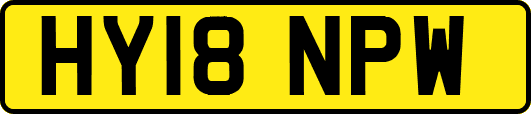 HY18 NPW